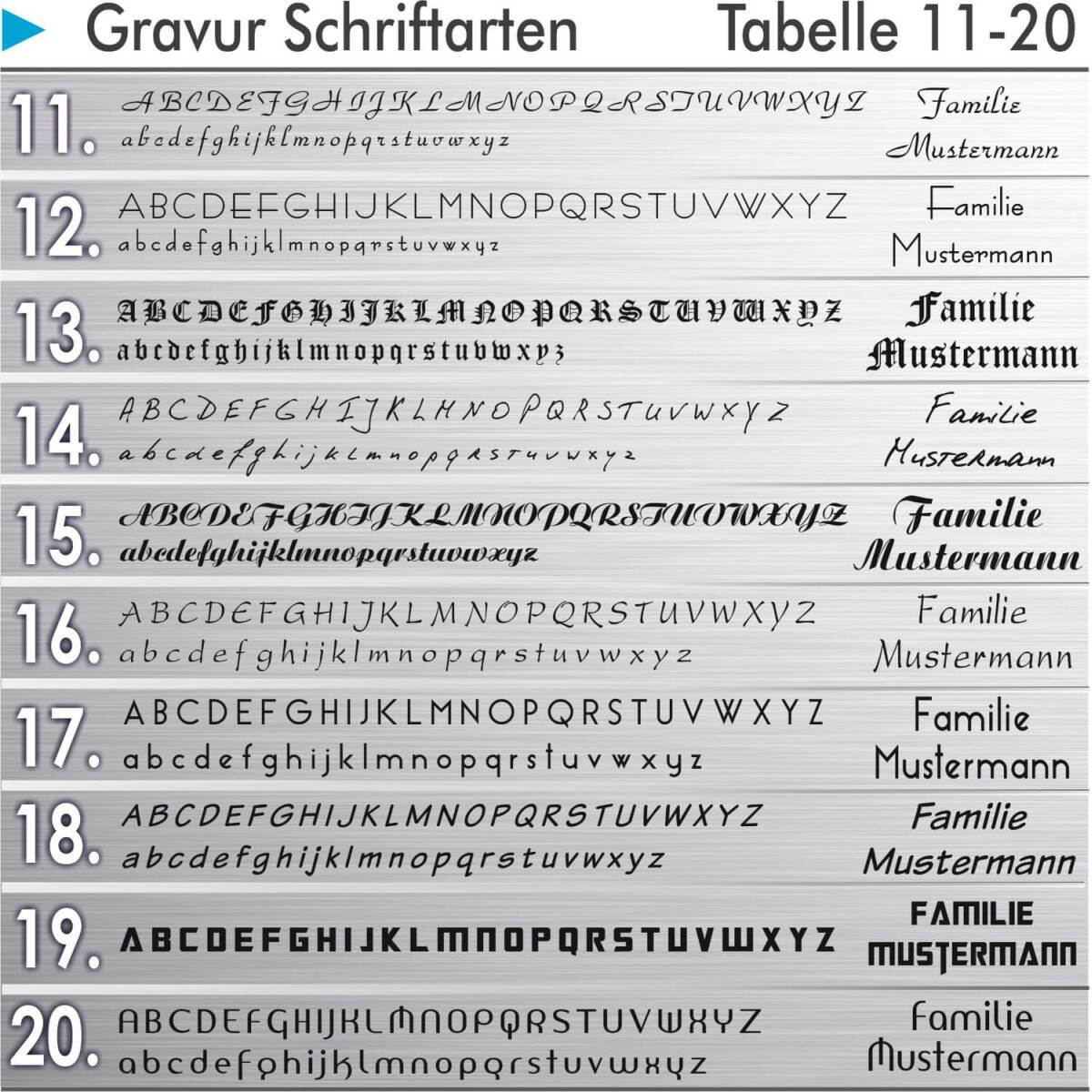 Gravur Schriftarten Tabelle 11-20

11. ABCDEFGHIJKLMNOPQRSTUVWXYZ
abcdefghijklmnopqrstuvwxyz
Familie Mustermann

12. ABCDEFGHIJKLMNOPQRSTUVWXYZ
abcdefghijklmnopqrstuvwxyz
Familie Mustermann

13. ABCDEFGHIJKLMNOPQRSTUVWXYZ
abcdefghijklmnopqrstuvwxyz
Familie Mustermann

14. ABCDEFGHIJKLMNOPQRSTUVWXYZ
abcdefghijklmnopqrstuvwxyz
Familie Mustermann

15. ABCDEFGHIJKLMNOPQRSTUVWXYZ
abcdefghijklmnopqrstuvwxyz
Familie Mustermann

16. ABCDEFGHIJKLMNOPQRSTUVWXYZ
abcdefghijklmnopqrstuvwxyz
Familie Mustermann

17. ABCDEFGHIJKLMNOPQRSTUVWXYZ
abcdefghijklmnopqrstuvwxyz
Familie Mustermann

18. ABCDEFGHIJKLMNOPQRSTUVWXYZ
abcdefghijklmnopqrstuvwxyz
Familie Mustermann

19. ABCDEFGHIJKLMNOPQRSTUVWXYZ
FAMILIE MUSTERMANN

20. ABCDEFGHIJKLMNOPQRSTUVWXYZ
abcdefghijklmnopqrstuvwxyz
Familie Mustermann